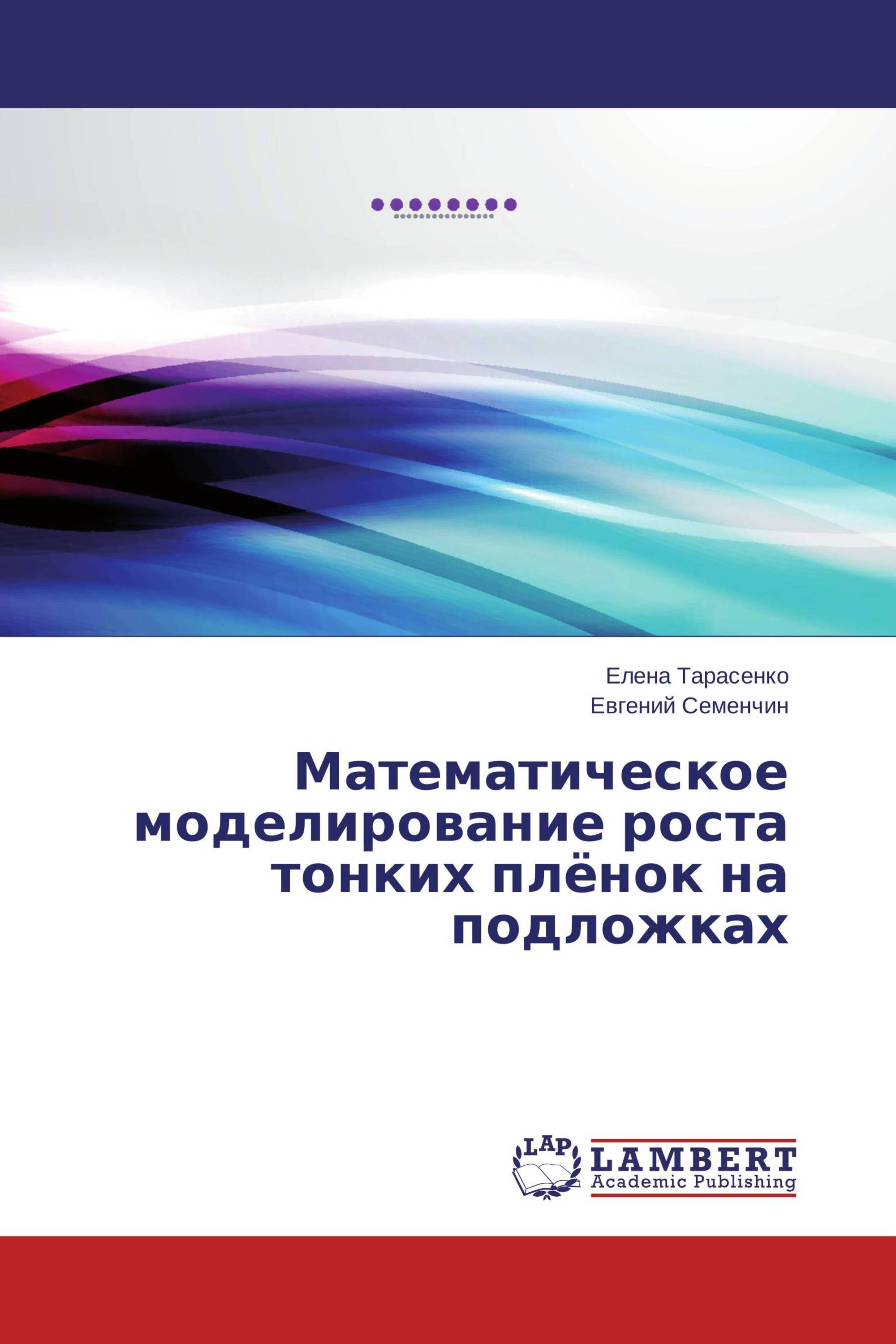 Елена Тарасенко
Евгений Семенчин

Математическое моделирование роста тонких плёнок на подложках

LAP
LAMBERT
Academic Publishing